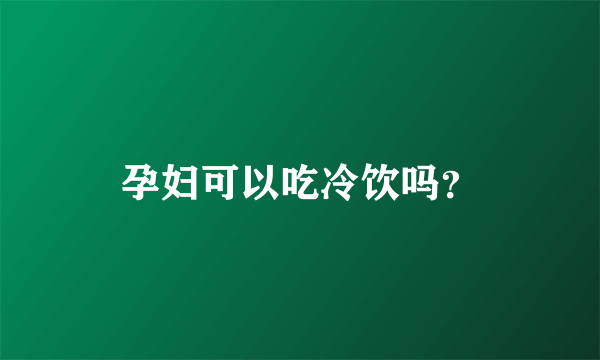 孕妇可以吃冷饮吗?